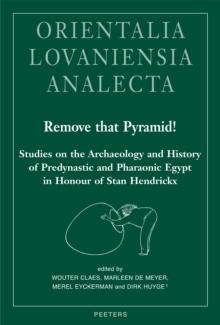 ORIENTALIA
LOVANIENSIA
ANALECTA

Remove that Pyramid!

Studies on the Archaeology and History of Predynastic and Pharaonic Egypt in Honour of Stan Hendrickx

edited by
WOUTER CLAES, MARLEEN DE MEYER,
MEREL EYCKERMAN and DIRK HUYGE †

PEETERS